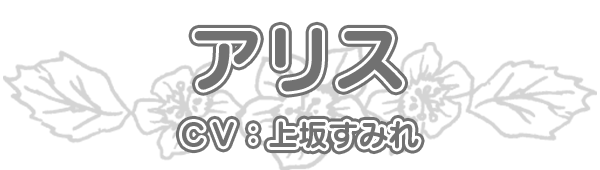 アリス

CV：上坂すみれ